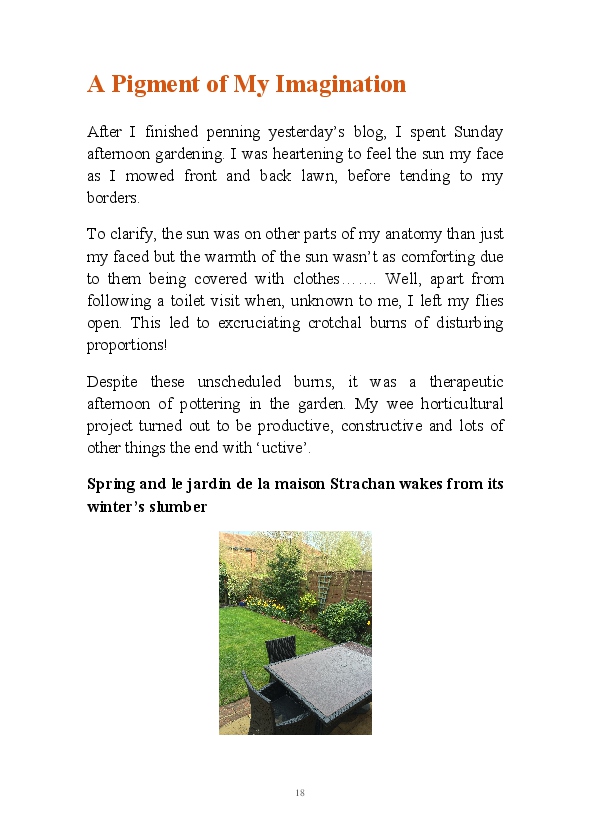 A Pigment of My Imagination

After I finished penning yesterday's blog, I spent Sunday afternoon gardening. I was heartening to feel the sun my face as I mowed front and back lawn, before tending to my borders.

To clarify, the sun was on other parts of my anatomy than just my faced but the warmth of the sun wasn't as comforting due to them being covered with clothes……. Well, apart from following a toilet visit when, unknown to me, I left my flies open. This led to excruciating crotchal burns of disturbing proportions!

Despite these unscheduled burns, it was a therapeutic afternoon of pottering in the garden. My wee horticultural project turned out to be productive, constructive and lots of other things the end with 'uctive'.

Spring and le jardin de la maison Strachan wakes from its winter's slumber

18